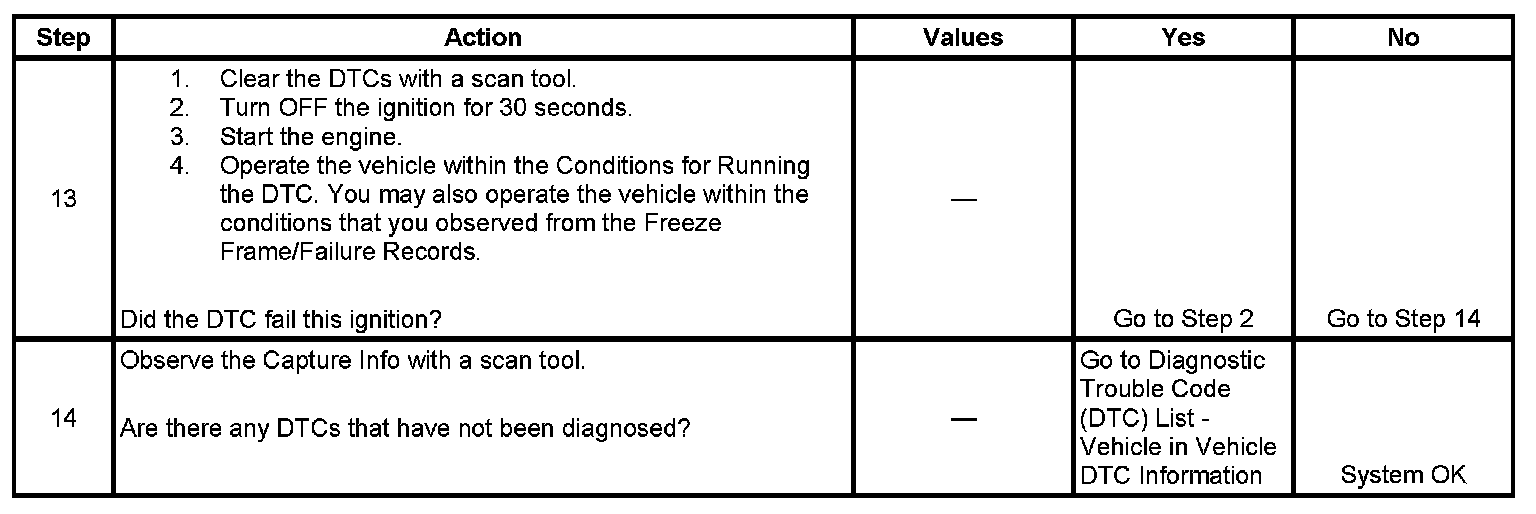 | Step | Action | Values | Yes | No |
|---|---|---|---|---|
| 13 | 1. Clear the DTCs with a scan tool. 2. Turn OFF the ignition for 30 seconds. 3. Start the engine. 4. Operate the vehicle within the Conditions for Running the DTC. You may also operate the vehicle within the conditions that you observed from the Freeze Frame/Failure Records. Did the DTC fail this ignition? | — | Go to Step 2 | Go to Step 14 |
| 14 | Observe the Capture Info with a scan tool. Are there any DTCs that have not been diagnosed? | — | Go to Diagnostic Trouble Code (DTC) List - Vehicle in Vehicle DTC Information | System OK |